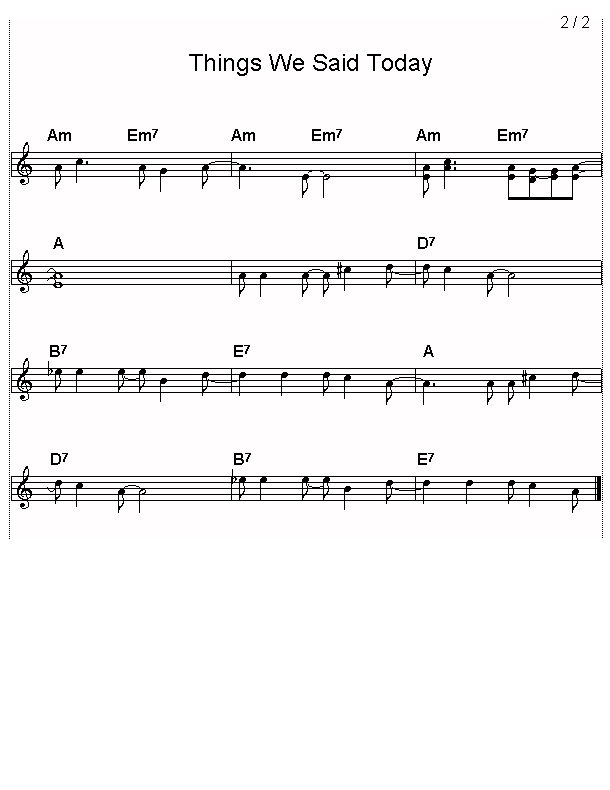 2 / 2

Things We Said Today

Am Em7 Am Em7 Am Em7

A D7

B7 E7 A

D7 B7 E7